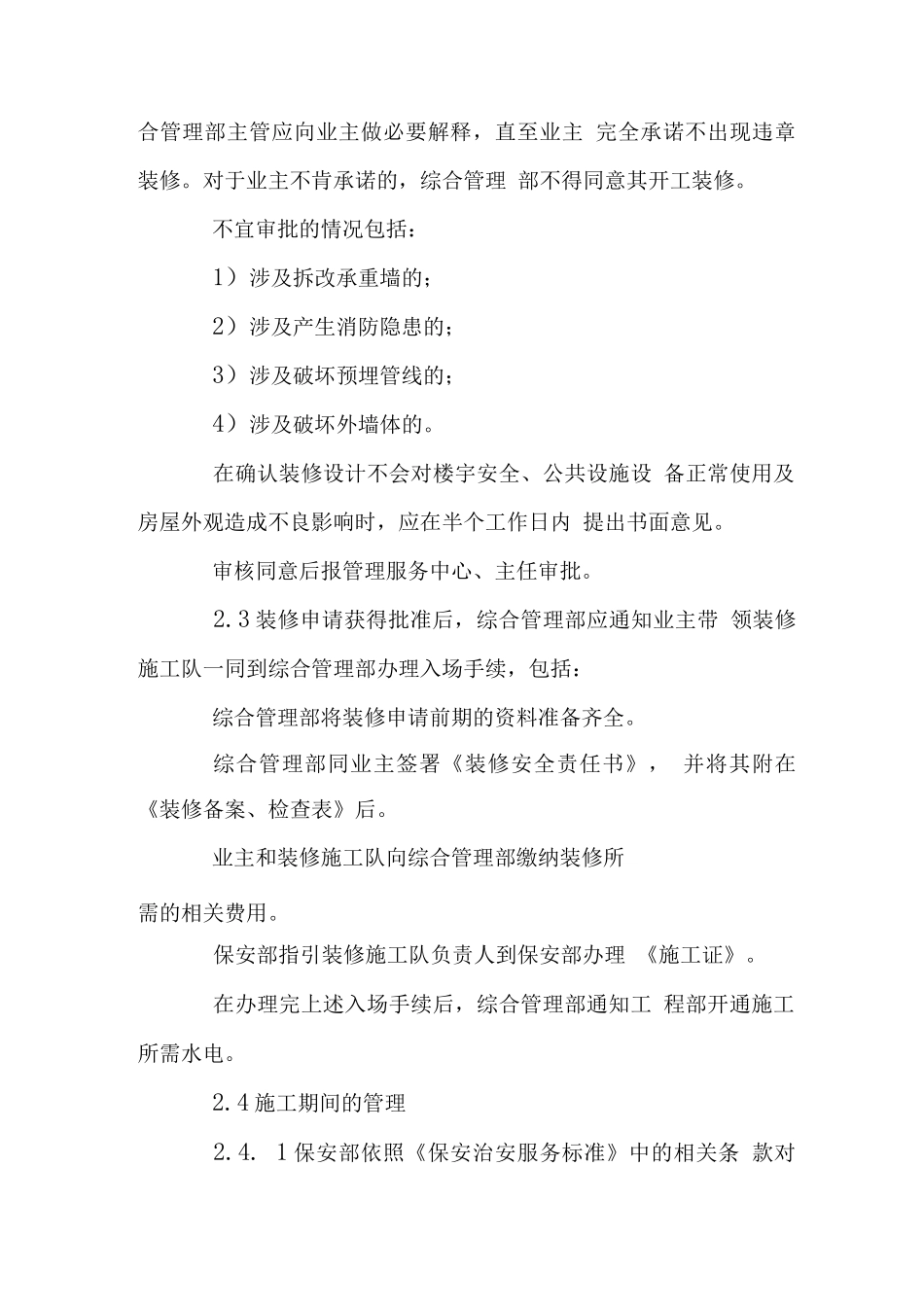 合管理部主管应向业主做必要解释，直至业主 完全承诺不出现违章装修。对于业主不肯承诺的，综合管理 部不得同意其开工装修。

不宜审批的情况包括：

1）涉及拆改承重墙的；

2）涉及产生消防隐患的；

3）涉及破坏预埋管线的；

4）涉及破坏外墙体的。

在确认装修设计不会对楼宇安全、公共设施设 备正常使用及房屋外观造成不良影响时，应在半个工作日内 提出书面意见。

审核同意后报管理服务中心、主任审批。

2.3装修申请获得批准后，综合管理部应通知业主带 领装修施工队一同到综合管理部办理入场手续，包括：

综合管理部将装修申请前期的资料准备齐全。

综合管理部同业主签署《装修安全责任书》， 并将其附在《装修备案、检查表》后。

业主和装修施工队向综合管理部缴纳装修所

需的相关费用。

保安部指引装修施工队负责人到保安部办理 《施工证》。

在办理完上述入场手续后，综合管理部通知工 程部开通施工所需水电。

2.4施工期间的管理

2.4. 1保安部依照《保安治安服务标准》中的相关条 款对